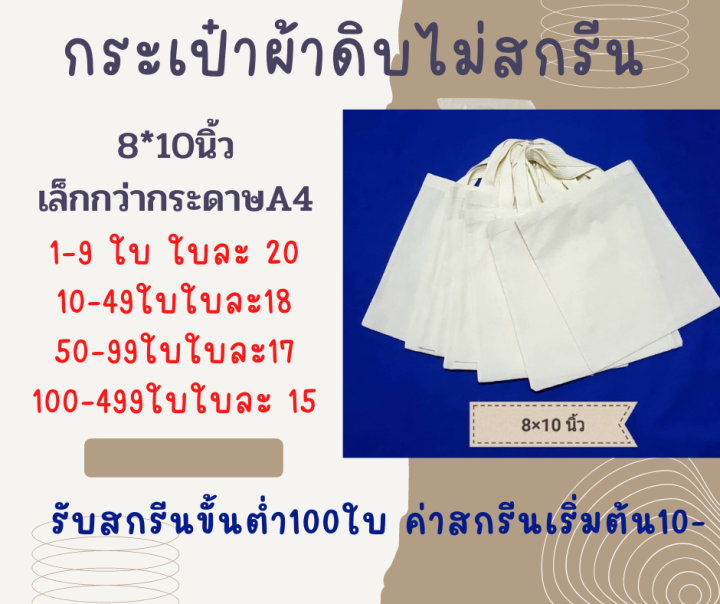 กระเป๋าผ้าดิบไม่สกรีน

8*10นิ้ว
เล็กกว่ากระดาษA4
1-9 ใบ ใบละ 20
10-49ใบใบละ18
50-99ใบใบละ17
100-499ใบใบละ 15

8×10 นิ้ว

รับสกรีนขั้นต่ำ100ใบ ค่าสกรีนเริ่มต้น10-